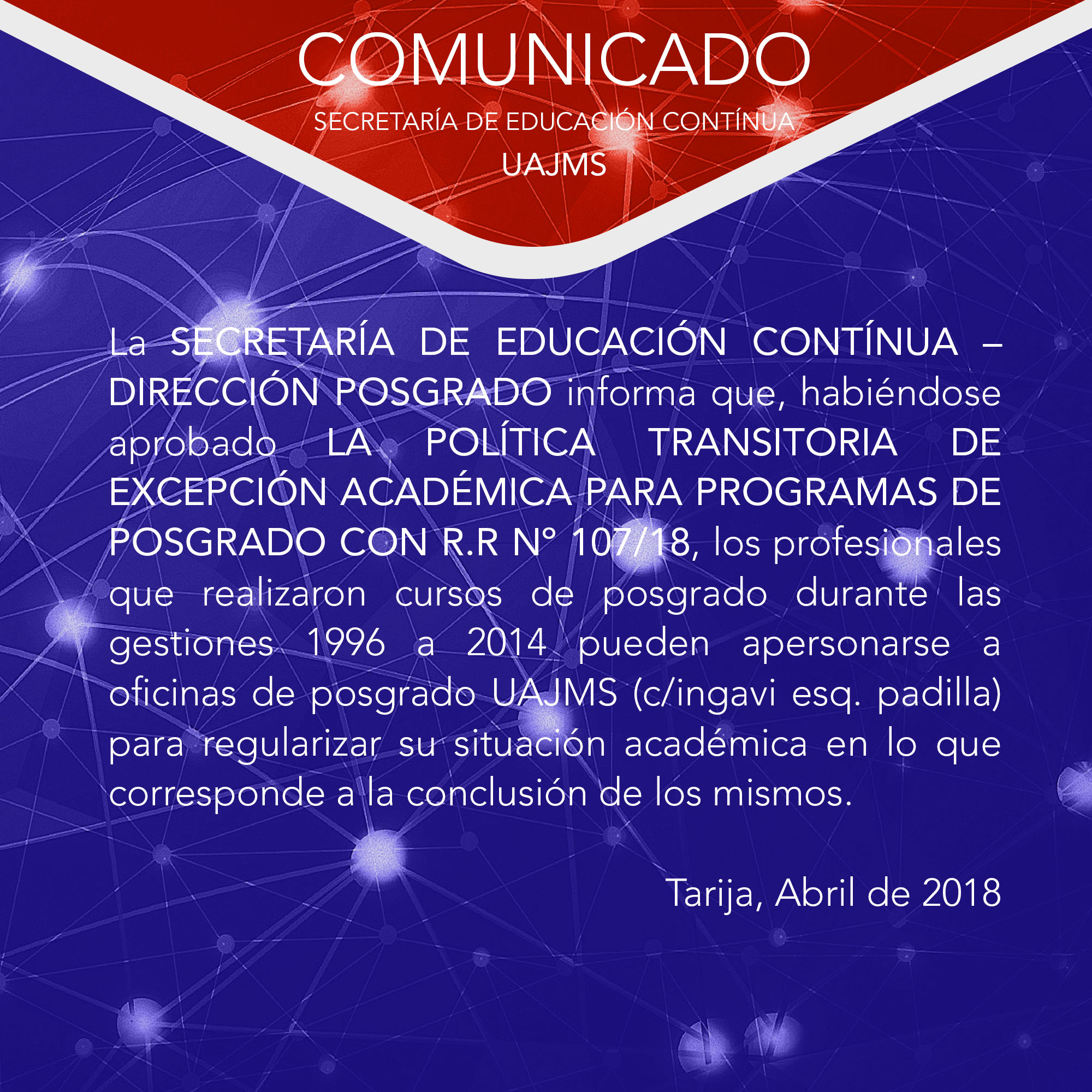 COMUNICADO

SECRETARÍA DE EDUCACIÓN CONTÍNUA

UAJMS

La SECRETARÍA DE EDUCACIÓN CONTÍNUA – DIRECCIÓN POSGRADO informa que, habiéndose aprobado LA POLÍTICA TRANSITORIA DE EXCEPCIÓN ACADÉMICA PARA PROGRAMAS DE POSGRADO CON R.R N° 107/18, los profesionales que realizaron cursos de posgrado durante las gestiones 1996 a 2014 pueden apersonarse a oficinas de posgrado UAJMS (c/ingavi esq. padilla) para regularizar su situación académica en lo que corresponde a la conclusión de los mismos.

Tarija, Abril de 2018